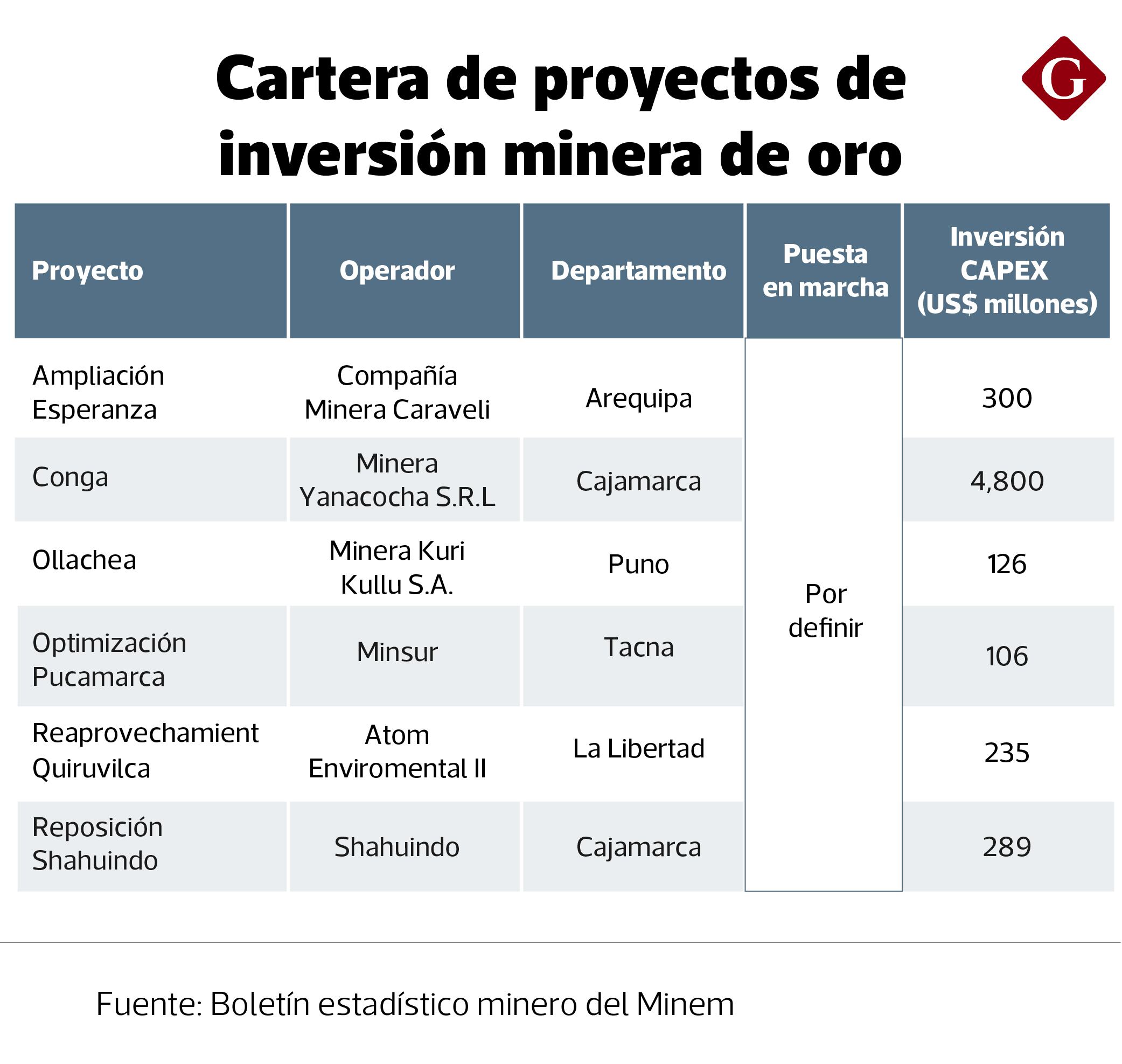 Cartera de proyectos de inversión minera de oro

G

| Proyecto | Operador | Departamento | Puesta en marcha | Inversión CAPEX (US$ millones) |
|---|---|---|---|---|
| Ampliación Esperanza | Compañía Minera Caraveli | Arequipa | Por definir | 300 |
| Conga | Minera Yanacocha S.R.L | Cajamarca | Por definir | 4,800 |
| Ollachea | Minera Kuri Kullu S.A. | Puno | Por definir | 126 |
| Optimización Pucamarca | Minsur | Tacna | Por definir | 106 |
| Reaprovechamient Quiruvilca | Atom Enviromental II | La Libertad | Por definir | 235 |
| Reposición Shahuindo | Shahuindo | Cajamarca | Por definir | 289 |

Fuente: Boletín estadístico minero del Minem